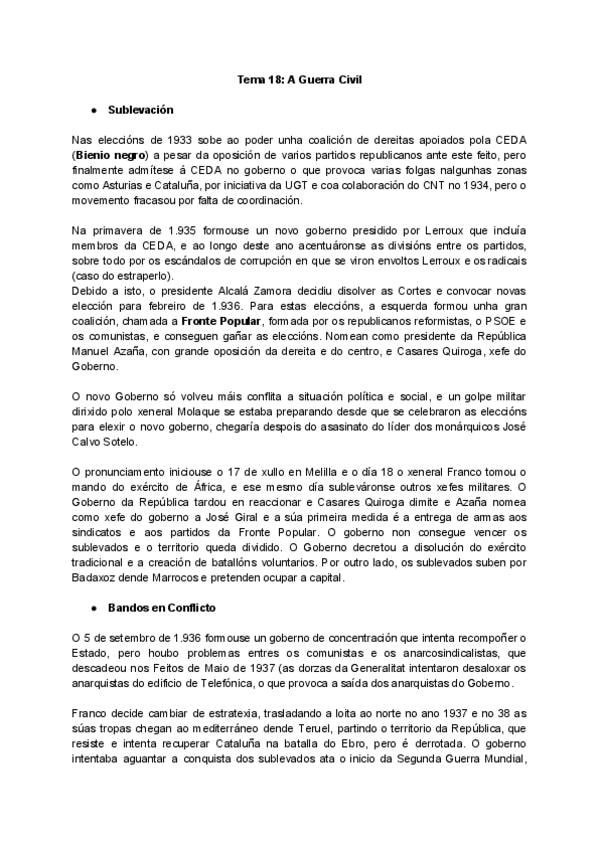 Tema 18: A Guerra Civil

• Sublevación

Nas eleccións de 1933 sobe ao poder unha coalición de dereitas apoiados pola CEDA (Bienio negro) a pesar da oposición de varios partidos republicanos ante este feito, pero finalmente admítese á CEDA no goberno o que provoca varias folgas nalgunhas zonas como Asturias e Cataluña, por iniciativa da UGT e coa colaboración do CNT no 1934, pero o movemento fracasou por falta de coordinación.

Na primavera de 1.935 formouse un novo goberno presidido por Lerroux que incluía membros da CEDA, e ao longo deste ano acentuáronse as divisións entre os partidos, sobre todo por os escándalos de corrupción en que se viron envoltos Lerroux e os radicais (caso do estraperlo).
Debido a isto, o presidente Alcalá Zamora decidiu disolver as Cortes e convocar novas elección para febreiro de 1.936. Para estas eleccións, a esquerda formou unha gran coalición, chamada a Fronte Popular, formada por os republicanos reformistas, o PSOE e os comunistas, e conseguen gañar as eleccións. Nomean como presidente da República Manuel Azaña, con grande oposición da dereita e do centro, e Casares Quiroga, xefe do Goberno.

O novo Goberno só volveu máis conflita a situación política e social, e un golpe militar dirixido polo xeneral Molaque se estaba preparando desde que se celebraron as eleccións para elexir o novo goberno, chegaría despois do asasinato do líder dos monárquicos José Calvo Sotelo.

O pronunciamento iniciouse o 17 de xullo en Melilla e o día 18 o xeneral Franco tomou o mando do exército de África, e ese mesmo día subleváronse outros xefes militares. O Goberno da República tardou en reaccionar e Casares Quiroga dimite e Azaña nomea como xefe do goberno a José Giral e a súa primeira medida é a entrega de armas aos sindicatos e aos partidos da Fronte Popular. O goberno non consegue vencer os sublevados e o territorio queda dividido. O Goberno decretou a disolución do exército tradicional e a creación de batallóns voluntarios. Por outro lado, os sublevados suben por Badaxoz dende Marrocos e pretenden ocupar a capital.

• Bandos en Conflicto

O 5 de setembro de 1.936 formouse un goberno de concentración que intenta recompoñer o Estado, pero houbo problemas entres os comunistas e os anarcosindicalistas, que descadeou nos Feitos de Maio de 1937 (as dorzas da Generalitat intentaron desaloxar os anarquistas do edificio de Telefónica, o que provoca a saída dos anarquistas do Goberno.

Franco decide cambiar de estratexia, trasladando a loita ao norte no ano 1937 e no 38 as súas tropas chegan ao mediterráneo dende Teruel, partindo o territorio da República, que resiste e intenta recuperar Cataluña na batalla do Ebro, pero é derrotada. O goberno intentaba aguantar a conquista dos sublevados ata o inicio da Segunda Guerra Mundial,